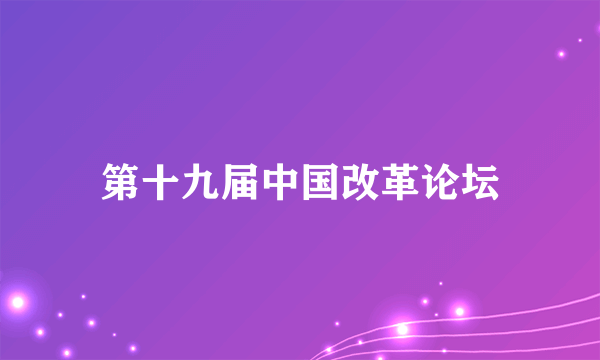 第十九届中国改革论坛